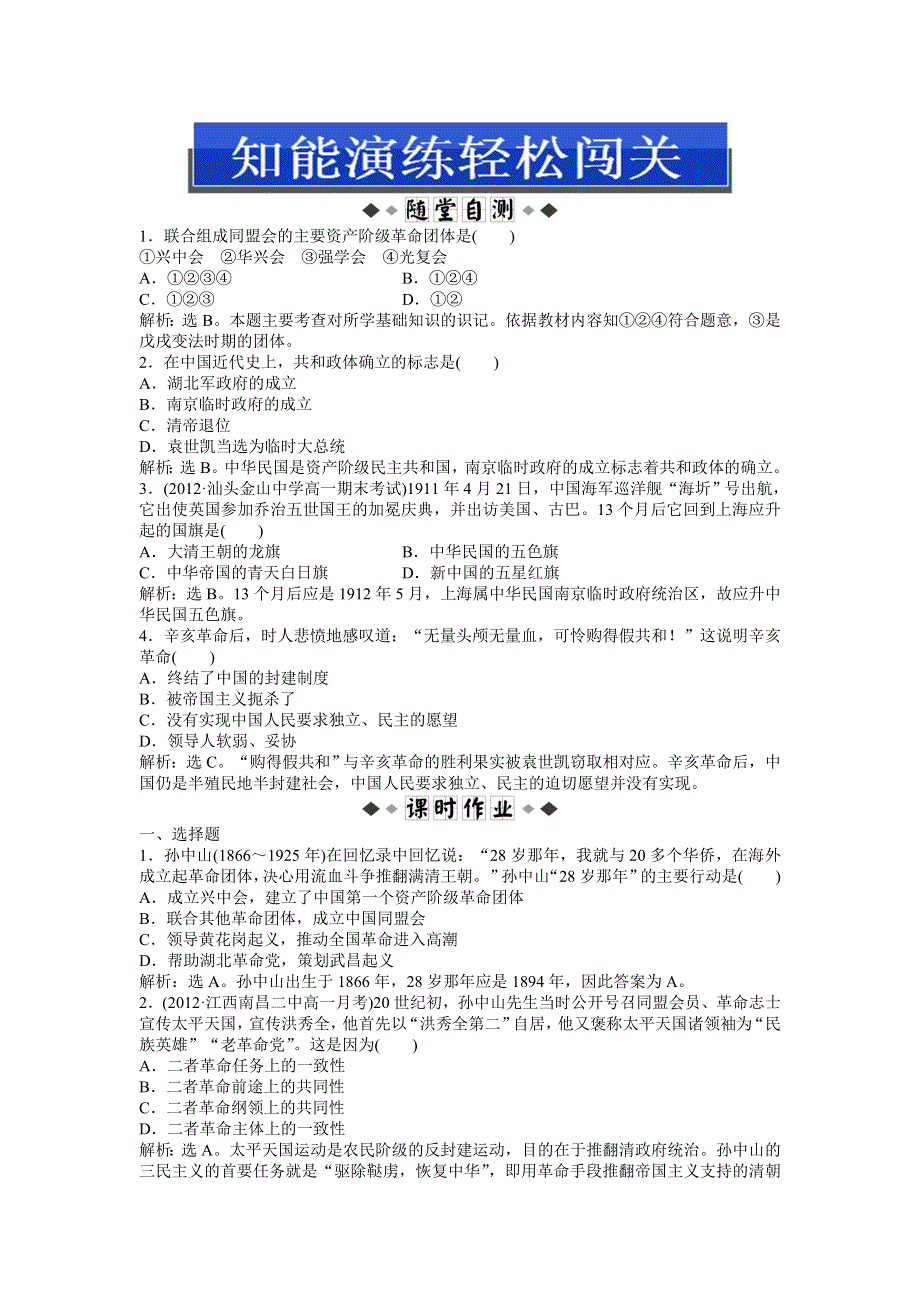 知能演练轻松闯关

随堂自测

1．联合组成同盟会的主要资产阶级革命团体是(　　)
①兴中会　②华兴会　③强学会　④光复会
A．①②③④　　B．①②④
C．①②③　　D．①②
解析：选B。本题主要考查对所学基础知识的识记。依据教材内容知①②④符合题意，③是戊戌变法时期的团体。
2．在中国近代史上，共和政体确立的标志是(　　)
A．湖北军政府的成立
B．南京临时政府的成立
C．清帝退位
D．袁世凯当选为临时大总统
解析：选B。中华民国是资产阶级民主共和国，南京临时政府的成立标志着共和政体的确立。
3．(2012·汕头金山中学高一期末考试)1911年4月21日，中国海军巡洋舰“海圻”号出航，它出使英国参加乔治五世国王的加冕庆典，并出访美国、古巴。13个月后它回到上海应升起的国旗是(　　)
A．大清王朝的龙旗　　B．中华民国的五色旗
C．中华帝国的青天白日旗　　D．新中国的五星红旗
解析：选B。13个月后应是1912年5月，上海属中华民国南京临时政府统治区，故应升中华民国五色旗。
4．辛亥革命后，时人悲愤地感叹道：“无量头颅无量血，可怜购得假共和！”这说明辛亥革命(　　)
A．终结了中国的封建制度
B．被帝国主义扼杀了
C．没有实现中国人民要求独立、民主的愿望
D．领导人软弱、妥协
解析：选C。“购得假共和”与辛亥革命的胜利果实被袁世凯窃取相对应。辛亥革命后，中国仍是半殖民地半封建社会，中国人民要求独立、民主的迫切愿望并没有实现。

课时作业

一、选择题
1．孙中山(1866～1925年)在回忆录中回忆说：“28岁那年，我就与20多个华侨，在海外成立起革命团体，决心用流血斗争推翻满清王朝。”孙中山“28岁那年”的主要行动是(　　)
A．成立兴中会，建立了中国第一个资产阶级革命团体
B．联合其他革命团体，成立中国同盟会
C．领导黄花岗起义，推动全国革命进入高潮
D．帮助湖北革命党，策划武昌起义
解析：选A。孙中山出生于1866年，28岁那年应是1894年，因此答案为A。
2．(2012·江西南昌二中高一月考)20世纪初，孙中山先生当时公开号召同盟会员、革命志士宣传太平天国，宣传洪秀全，他首先以“洪秀全第二”自居，他又褒称太平天国诸领袖为“民族英雄”“老革命党”。这是因为(　　)
A．二者革命任务上的一致性
B．二者革命前途上的共同性
C．二者革命纲领上的共同性
D．二者革命主体上的一致性
解析：选A。太平天国运动是农民阶级的反封建运动，目的在于推翻清政府统治。孙中山的三民主义的首要任务就是“驱除鞑虏，恢复中华”，即用革命手段推翻帝国主义支持的清朝